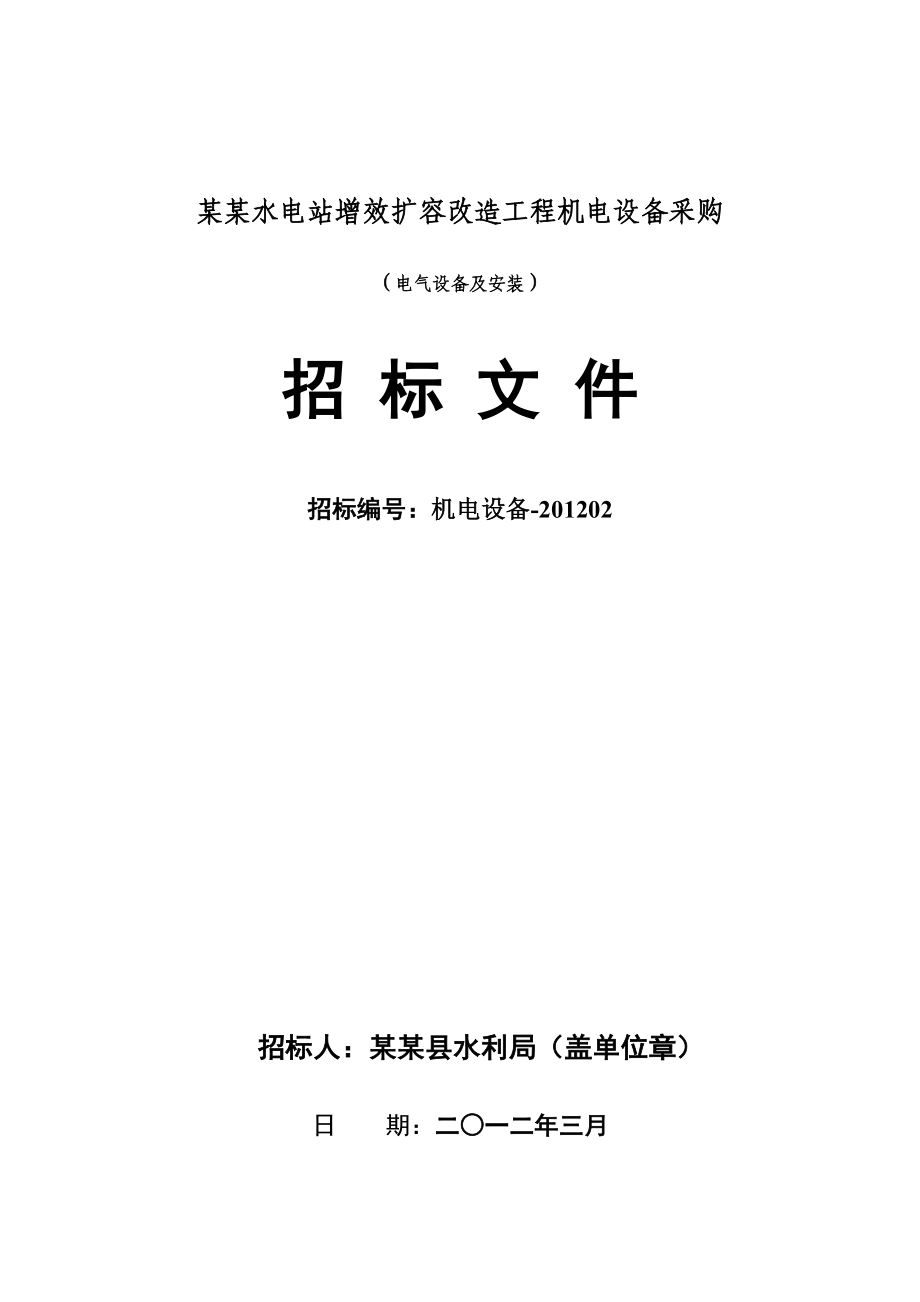 某某水电站增效扩容改造工程机电设备采购

（电气设备及安装）

招 标 文 件

招标编号：机电设备-201202

招标人：某某县水利局（盖单位章）

日　　期：二〇一二年三月